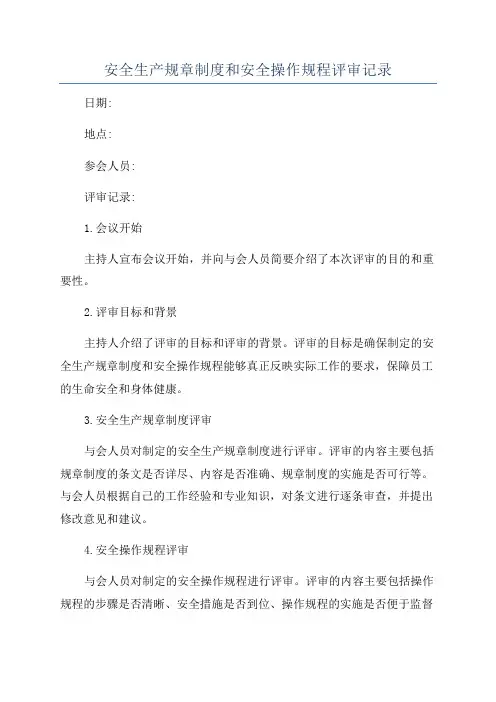 安全生产规章制度和安全操作规程评审记录

日期:

地点:

参会人员:

评审记录:

1.会议开始

主持人宣布会议开始，并向与会人员简要介绍了本次评审的目的和重要性。

2.评审目标和背景

主持人介绍了评审的目标和评审的背景。评审的目标是确保制定的安全生产规章制度和安全操作规程能够真正反映实际工作的要求，保障员工的生命安全和身体健康。

3.安全生产规章制度评审

与会人员对制定的安全生产规章制度进行评审。评审的内容主要包括规章制度的条文是否详尽、内容是否准确、规章制度的实施是否可行等。与会人员根据自己的工作经验和专业知识，对条文进行逐条审查，并提出修改意见和建议。

4.安全操作规程评审

与会人员对制定的安全操作规程进行评审。评审的内容主要包括操作规程的步骤是否清晰、安全措施是否到位、操作规程的实施是否便于监督